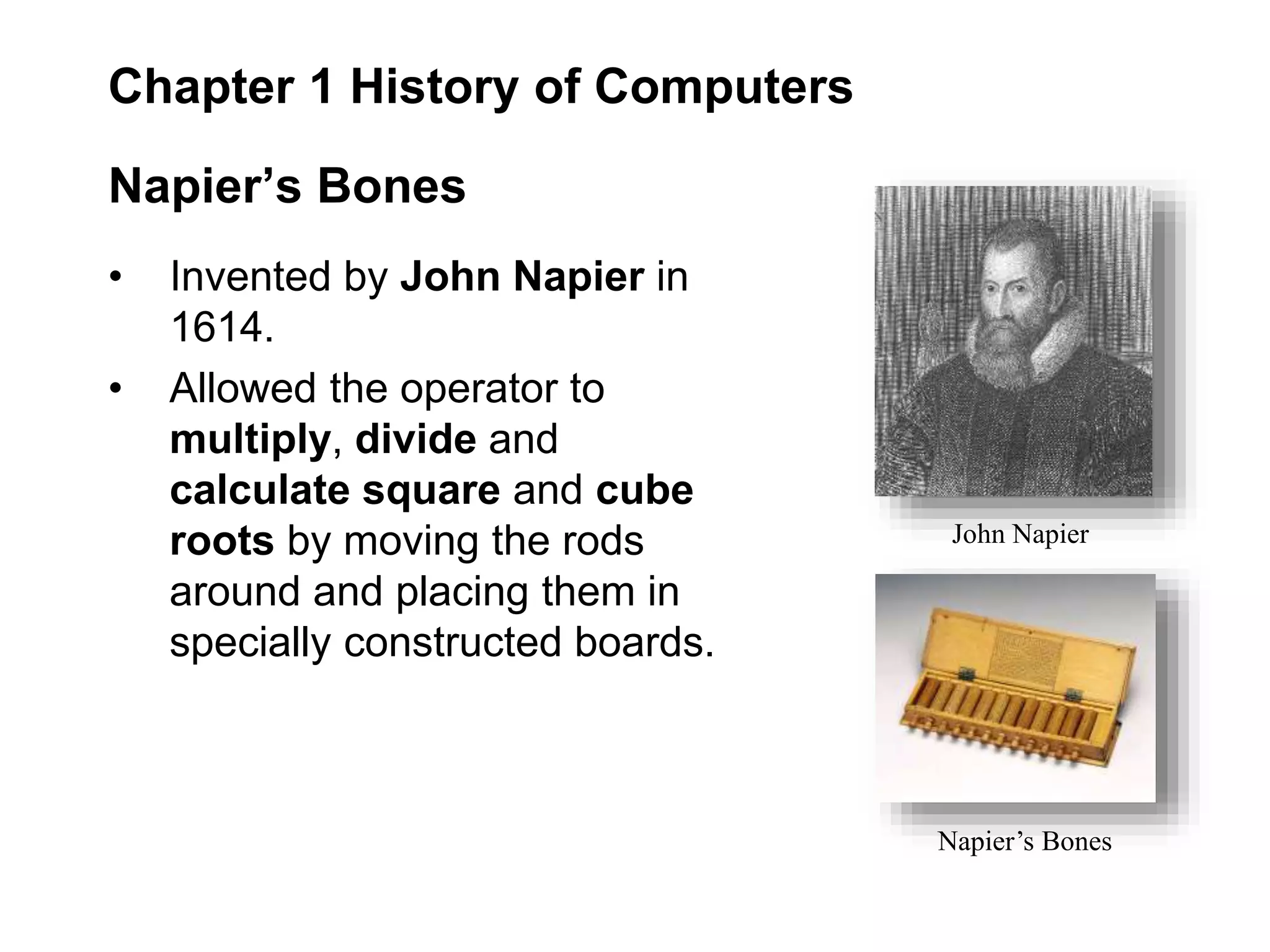 Chapter 1 History of Computers

Napier’s Bones

• Invented by John Napier in 1614.

• Allowed the operator to multiply, divide and calculate square and cube roots by moving the rods around and placing them in specially constructed boards.

John Napier

Napier’s Bones